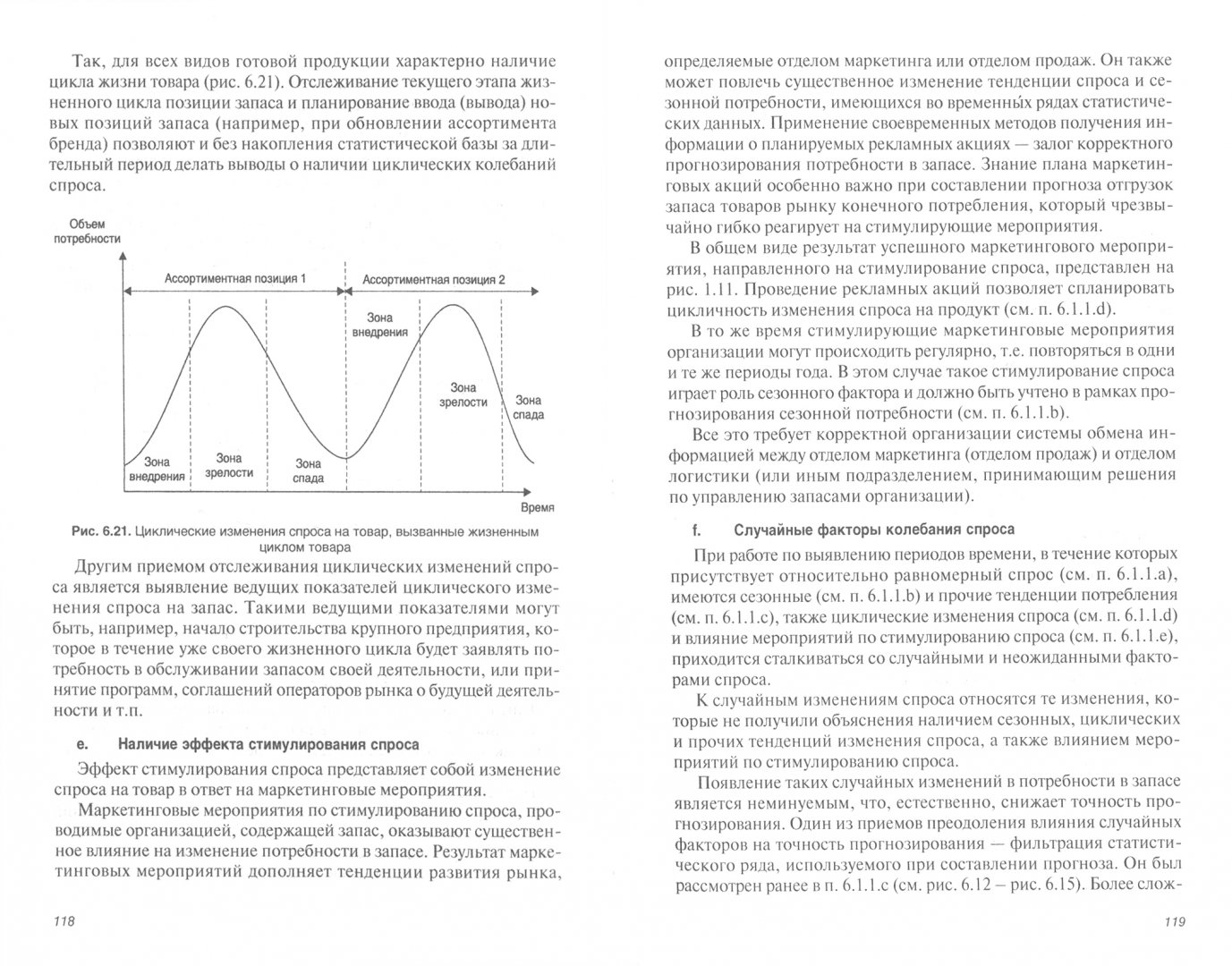 Так, для всех видов готовой продукции характерно наличие цикла жизни товара (рис. 6.21). Отслеживание текущего этапа жизненного цикла позиции запаса и планирование ввода (вывода) новых позиций запаса (например, при обновлении ассортимента бренда) позволяют и без накопления статистической базы за длительный период делать выводы о наличии циклических колебаний спроса.

Объем потребности

Ассортиментная позиция 1

Ассортиментная позиция 2

Зона внедрения

Зона зрелости

Зона спада

Зона внедрения

Зона зрелости

Зона спада

Время

Рис. 6.21. Циклические изменения спроса на товар, вызванные жизненным циклом товара

Другим приемом отслеживания циклических изменений спроса является выявление ведущих показателей циклического изменения спроса на запас. Такими ведущими показателями могут быть, например, начало строительства крупного предприятия, которое в течение уже своего жизненного цикла будет заявлять потребность в обслуживании запасом своей деятельности, или принятие программ, соглашений операторов рынка о будущей деятельности и т.п.

e. Наличие эффекта стимулирования спроса

Эффект стимулирования спроса представляет собой изменение спроса на товар в ответ на маркетинговые мероприятия.

Маркетинговые мероприятия по стимулированию спроса, проводимые организацией, содержащей запас, оказывают существенное влияние на изменение потребности в запасе. Результат маркетинговых мероприятий дополняет тенденции развития рынка,

118

определяемые отделом маркетинга или отделом продаж. Он также может повлечь существенное изменение тенденции спроса и сезонной потребности, имеющихся во временны́х рядах статистических данных. Применение своевременных методов получения информации о планируемых рекламных акциях — залог корректного прогнозирования потребности в запасе. Знание плана маркетинговых акций особенно важно при составлении прогноза отгрузок запаса товаров рынку конечного потребления, который чрезвычайно гибко реагирует на стимулирующие мероприятия.

В общем виде результат успешного маркетингового мероприятия, направленного на стимулирование спроса, представлен на рис. 1.11. Проведение рекламных акций позволяет спланировать цикличность изменения спроса на продукт (см. п. 6.1.1.d).

В то же время стимулирующие маркетинговые мероприятия организации могут происходить регулярно, т.е. повторяться в одни и те же периоды года. В этом случае такое стимулирование спроса играет роль сезонного фактора и должно быть учтено в рамках прогнозирования сезонной потребности (см. п. 6.1.1.b).

Все это требует корректной организации системы обмена информацией между отделом маркетинга (отделом продаж) и отделом логистики (или иным подразделением, принимающим решения по управлению запасами организации).

f. Случайные факторы колебания спроса

При работе по выявлению периодов времени, в течение которых присутствует относительно равномерный спрос (см. п. 6.1.1.a), имеются сезонные (см. п. 6.1.1.b) и прочие тенденции потребления (см. п. 6.1.1.c), также циклические изменения спроса (см. п. 6.1.1.d) и влияние мероприятий по стимулированию спроса (см. п. 6.1.1.e), приходится сталкиваться со случайными и неожиданными факторами спроса.

К случайным изменениям спроса относятся те изменения, которые не получили объяснения наличием сезонных, циклических и прочих тенденций изменения спроса, а также влиянием мероприятий по стимулированию спроса.

Появление таких случайных изменений в потребности в запасе является неминуемым, что, естественно, снижает точность прогнозирования. Один из приемов преодоления влияния случайных факторов на точность прогнозирования — фильтрация статистического ряда, используемого при составлении прогноза. Он был рассмотрен ранее в п. 6.1.1.c (см. рис. 6.12 – рис. 6.15). Более слож-

119